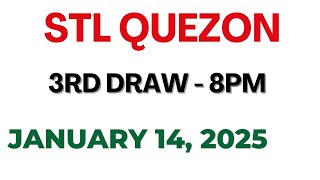 STL QUEZON

3RD DRAW - 8PM

JANUARY 14, 2025